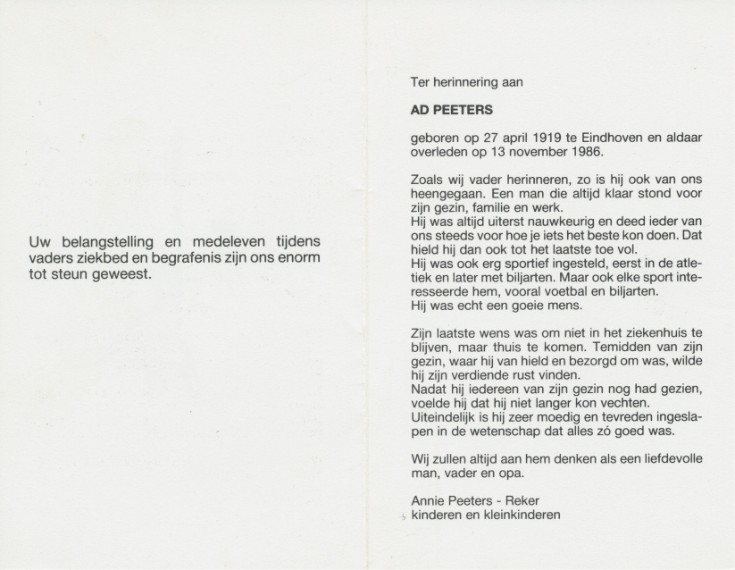 Uw belangstelling en medeleven tijdens vaders ziekbed en begrafenis zijn ons enorm tot steun geweest.

Ter herinnering aan

AD PEETERS

geboren op 27 april 1919 te Eindhoven en aldaar overleden op 13 november 1986.

Zoals wij vader herinneren, zo is hij ook van ons heengegaan. Een man die altijd klaar stond voor zijn gezin, familie en werk.
Hij was altijd uiterst nauwkeurig en deed ieder van ons steeds voor hoe je iets het beste kon doen. Dat hield hij dan ook tot het laatste toe vol.
Hij was ook erg sportief ingesteld, eerst in de atletiek en later met biljarten. Maar ook elke sport interesseerde hem, vooral voetbal en biljarten.
Hij was echt een goeie mens.

Zijn laatste wens was om niet in het ziekenhuis te blijven, maar thuis te komen. Temidden van zijn gezin, waar hij van hield en bezorgd om was, wilde hij zijn verdiende rust vinden.
Nadat hij iedereen van zijn gezin nog had gezien, voelde hij dat hij niet langer kon vechten.
Uiteindelijk is hij zeer moedig en tevreden ingeslapen in de wetenschap dat alles zó goed was.

Wij zullen altijd aan hem denken als een liefdevolle man, vader en opa.

Annie Peeters - Reker
kinderen en kleinkinderen